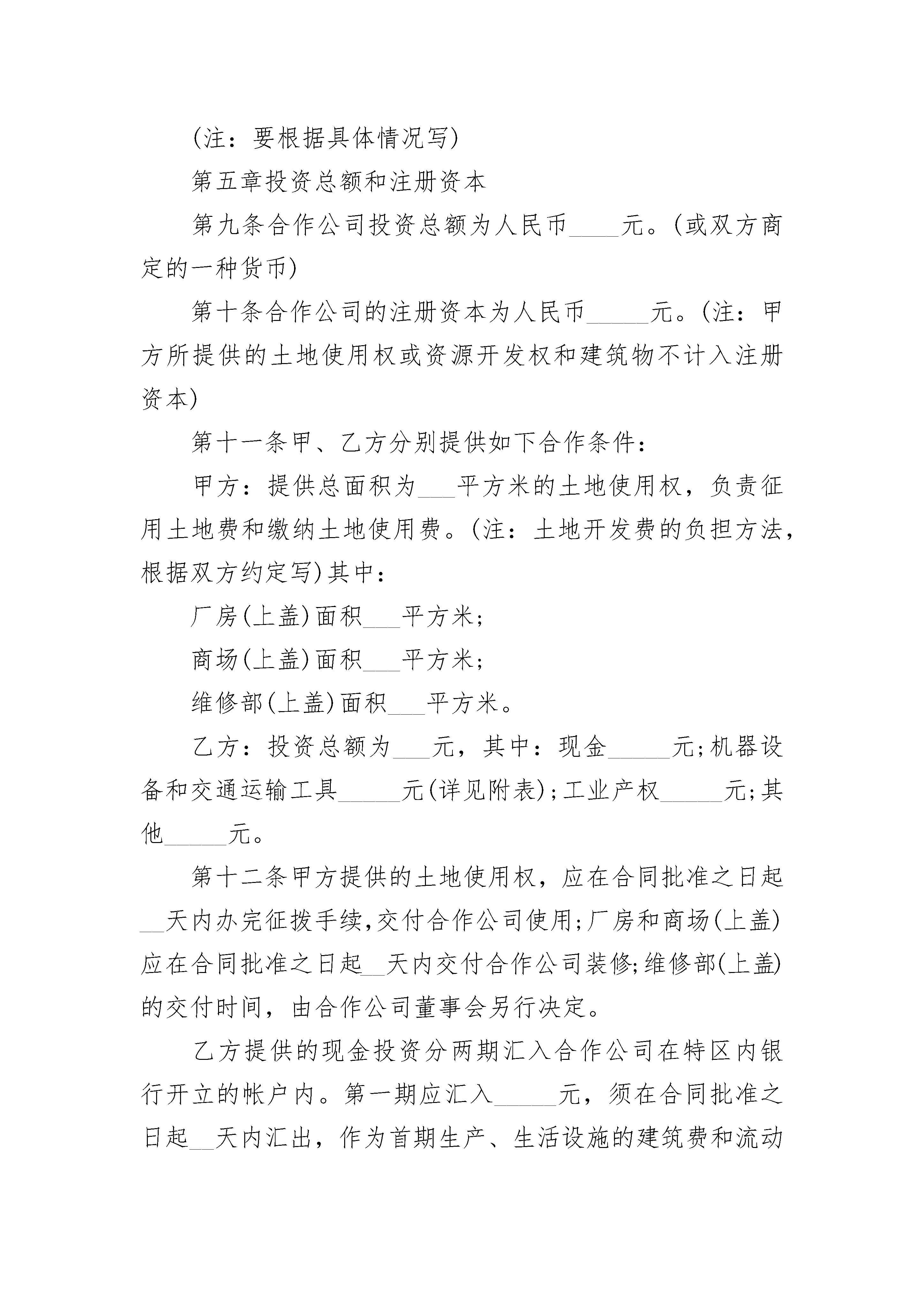 (注：要根据具体情况写)

第五章投资总额和注册资本

第九条合作公司投资总额为人民币____元。(或双方商定的一种货币)

第十条合作公司的注册资本为人民币_____元。(注：甲方所提供的土地使用权或资源开发权和建筑物不计入注册资本)

第十一条甲、乙方分别提供如下合作条件：

甲方：提供总面积为___平方米的土地使用权，负责征用土地费和缴纳土地使用费。(注：土地开发费的负担方法，根据双方约定写)其中：

厂房(上盖)面积___平方米;

商场(上盖)面积___平方米;

维修部(上盖)面积___平方米。

乙方：投资总额为___元，其中：现金_____元;机器设备和交通运输工具_____元(详见附表);工业产权_____元;其他_____元。

第十二条甲方提供的土地使用权，应在合同批准之日起__天内办完征拨手续,交付合作公司使用;厂房和商场(上盖)应在合同批准之日起__天内交付合作公司装修;维修部(上盖)的交付时间，由合作公司董事会另行决定。

乙方提供的现金投资分两期汇入合作公司在特区内银行开立的帐户内。第一期应汇入_____元，须在合同批准之日起__天内汇出，作为首期生产、生活设施的建筑费和流动